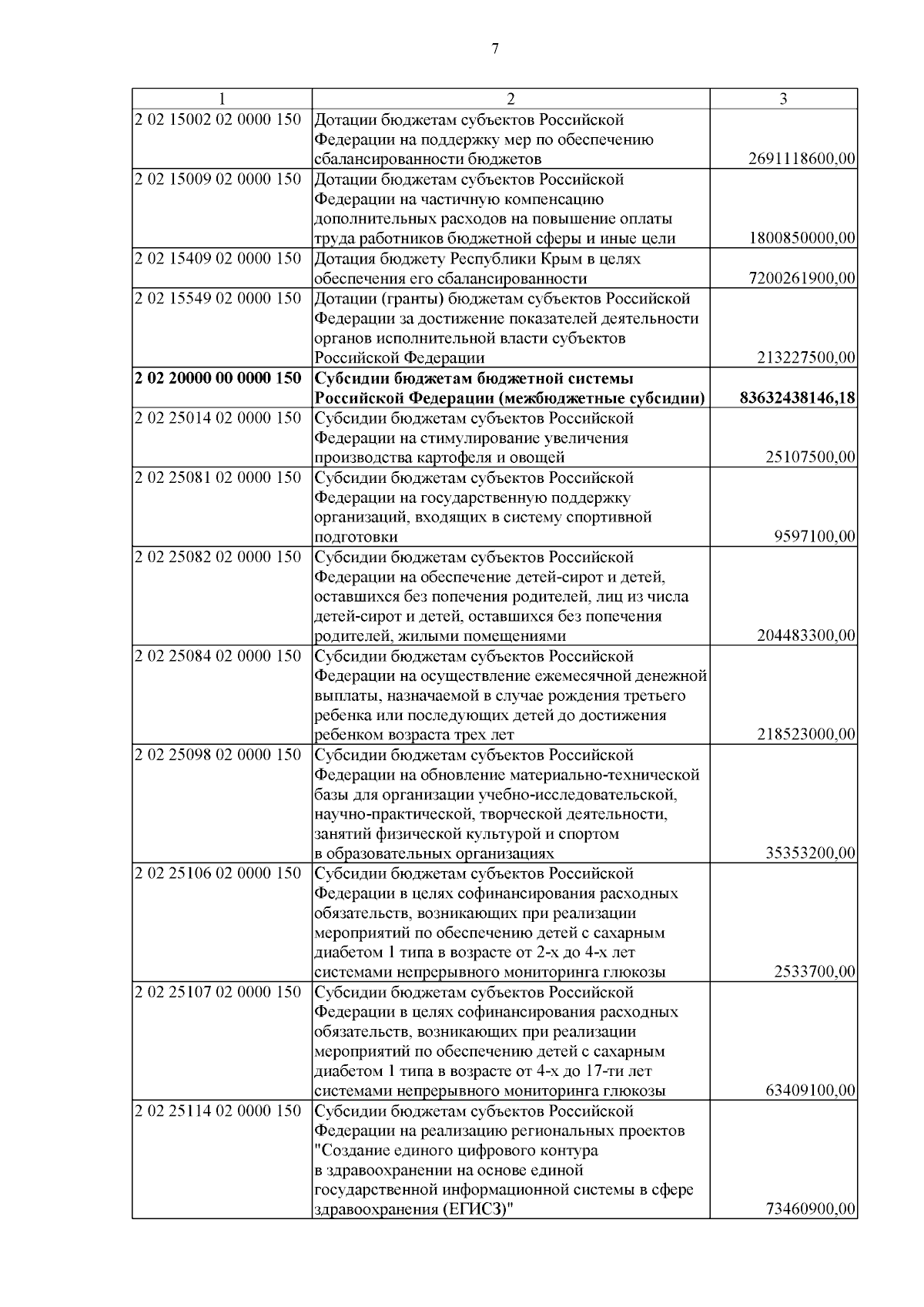 7

| 1 | 2 | 3 |
|---|---|---|
| 2 02 15002 02 0000 150 | Дотации бюджетам субъектов Российской Федерации на поддержку мер по обеспечению сбалансированности бюджетов | 2691118600,00 |
| 2 02 15009 02 0000 150 | Дотации бюджетам субъектов Российской Федерации на частичную компенсацию дополнительных расходов на повышение оплаты труда работников бюджетной сферы и иные цели | 1800850000,00 |
| 2 02 15409 02 0000 150 | Дотация бюджету Республики Крым в целях обеспечения его сбалансированности | 7200261900,00 |
| 2 02 15549 02 0000 150 | Дотации (гранты) бюджетам субъектов Российской Федерации за достижение показателей деятельности органов исполнительной власти субъектов Российской Федерации | 213227500,00 |
| **2 02 20000 00 0000 150** | **Субсидии бюджетам бюджетной системы Российской Федерации (межбюджетные субсидии)** | **83632438146,18** |
| 2 02 25014 02 0000 150 | Субсидии бюджетам субъектов Российской Федерации на стимулирование увеличения производства картофеля и овощей | 25107500,00 |
| 2 02 25081 02 0000 150 | Субсидии бюджетам субъектов Российской Федерации на государственную поддержку организаций, входящих в систему спортивной подготовки | 9597100,00 |
| 2 02 25082 02 0000 150 | Субсидии бюджетам субъектов Российской Федерации на обеспечение детей-сирот и детей, оставшихся без попечения родителей, лиц из числа детей-сирот и детей, оставшихся без попечения родителей, жилыми помещениями | 204483300,00 |
| 2 02 25084 02 0000 150 | Субсидии бюджетам субъектов Российской Федерации на осуществление ежемесячной денежной выплаты, назначаемой в случае рождения третьего ребенка или последующих детей до достижения ребенком возраста трех лет | 218523000,00 |
| 2 02 25098 02 0000 150 | Субсидии бюджетам субъектов Российской Федерации на обновление материально-технической базы для организации учебно-исследовательской, научно-практической, творческой деятельности, занятий физической культурой и спортом в образовательных организациях | 35353200,00 |
| 2 02 25106 02 0000 150 | Субсидии бюджетам субъектов Российской Федерации в целях софинансирования расходных обязательств, возникающих при реализации мероприятий по обеспечению детей с сахарным диабетом 1 типа в возрасте от 2-х до 4-х лет системами непрерывного мониторинга глюкозы | 2533700,00 |
| 2 02 25107 02 0000 150 | Субсидии бюджетам субъектов Российской Федерации в целях софинансирования расходных обязательств, возникающих при реализации мероприятий по обеспечению детей с сахарным диабетом 1 типа в возрасте от 4-х до 17-ти лет системами непрерывного мониторинга глюкозы | 63409100,00 |
| 2 02 25114 02 0000 150 | Субсидии бюджетам субъектов Российской Федерации на реализацию региональных проектов "Создание единого цифрового контура в здравоохранении на основе единой государственной информационной системы в сфере здравоохранения (ЕГИСЗ)" | 73460900,00 |